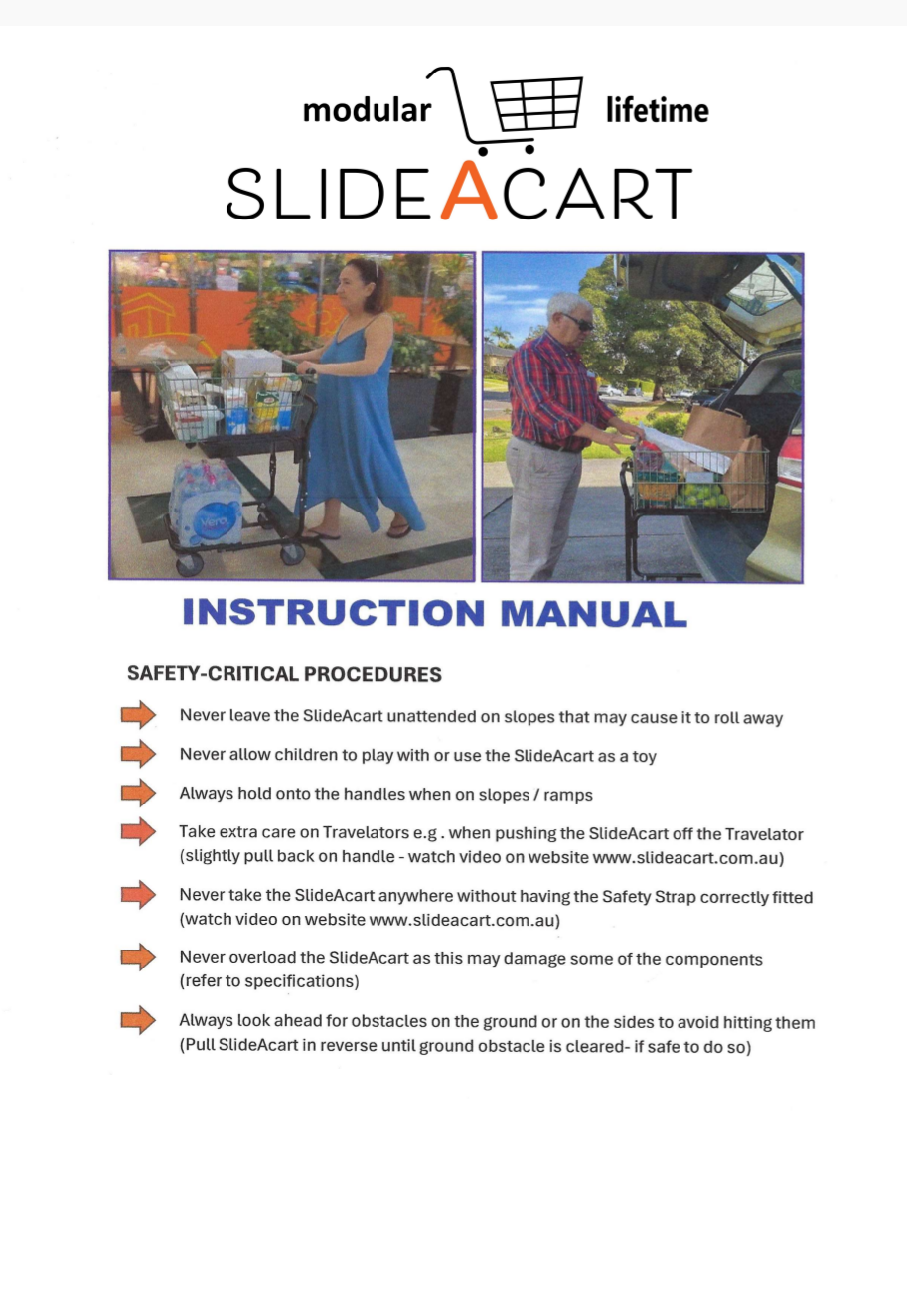 modular lifetime
SLIDEACART

INSTRUCTION MANUAL

SAFETY-CRITICAL PROCEDURES

Never leave the SlideAcart unattended on slopes that may cause it to roll away

Never allow children to play with or use the SlideAcart as a toy

Always hold onto the handles when on slopes / ramps

Take extra care on Travelators e.g . when pushing the SlideAcart off the Travelator (slightly pull back on handle - watch video on website www.slideacart.com.au)

Never take the SlideAcart anywhere without having the Safety Strap correctly fitted (watch video on website www.slideacart.com.au)

Never overload the SlideAcart as this may damage some of the components (refer to specifications)

Always look ahead for obstacles on the ground or on the sides to avoid hitting them (Pull SlideAcart in reverse until ground obstacle is cleared- if safe to do so)